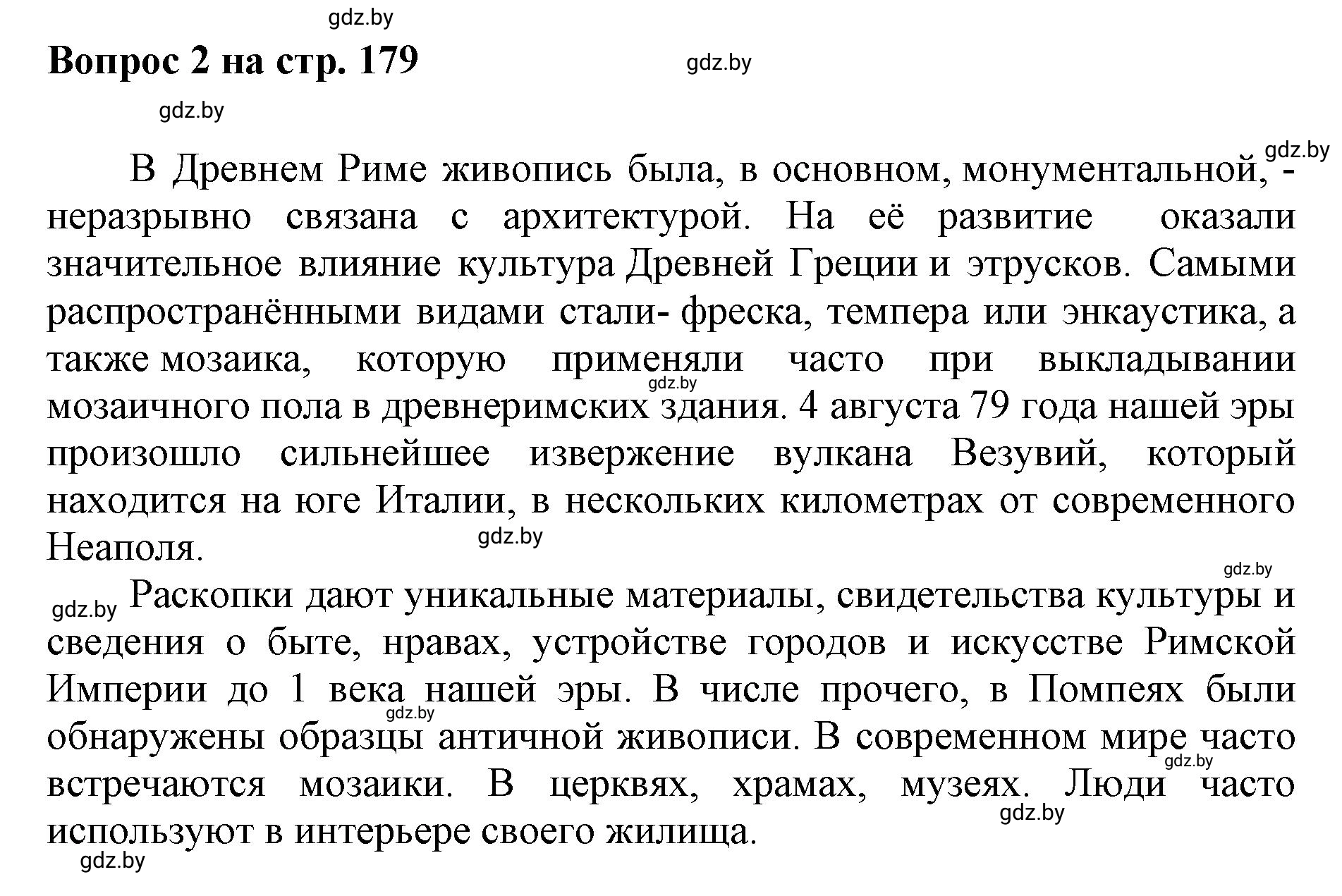 gdz.by

Вопрос 2 на стр. 179

gdz.by

gdz.by

gdz.by

В Древнем Риме живопись была, в основном, монументальной, - неразрывно связана с архитектурой. На её развитие оказали значительное влияние культура Древней Греции и этрусков. Самыми распространёнными видами стали- фреска, темпера или энкаустика, а также мозаика, которую применяли часто при выкладывании мозаичного пола в древнеримских здания. 4 августа 79 года нашей эры произошло сильнейшее извержение вулкана Везувий, который находится на юге Италии, в нескольких километрах от современного Неаполя.

gdz.by

gdz.by

gdz.by

gdz.by

Раскопки дают уникальные материалы, свидетельства культуры и сведения о быте, нравах, устройстве городов и искусстве Римской Империи до 1 века нашей эры. В числе прочего, в Помпеях были обнаружены образцы античной живописи. В современном мире часто встречаются мозаики. В церквях, храмах, музеях. Люди часто используют в интерьере своего жилища.

gdz.by

gdz.by

gdz.by

gdz.by